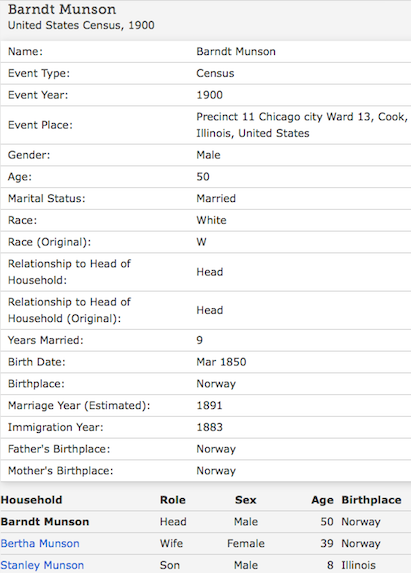 Barndt Munson
United States Census, 1900

| | |
|---|---|
| Name: | Barndt Munson |
| Event Type: | Census |
| Event Year: | 1900 |
| Event Place: | Precinct 11 Chicago city Ward 13, Cook, Illinois, United States |
| Gender: | Male |
| Age: | 50 |
| Marital Status: | Married |
| Race: | White |
| Race (Original): | W |
| Relationship to Head of Household: | Head |
| Relationship to Head of Household (Original): | Head |
| Years Married: | 9 |
| Birth Date: | Mar 1850 |
| Birthplace: | Norway |
| Marriage Year (Estimated): | 1891 |
| Immigration Year: | 1883 |
| Father's Birthplace: | Norway |
| Mother's Birthplace: | Norway |

| Household | Role | Sex | Age | Birthplace |
|---|---|---|---|---|
| Barndt Munson | Head | Male | 50 | Norway |
| Bertha Munson | Wife | Female | 39 | Norway |
| Stanley Munson | Son | Male | 8 | Illinois |